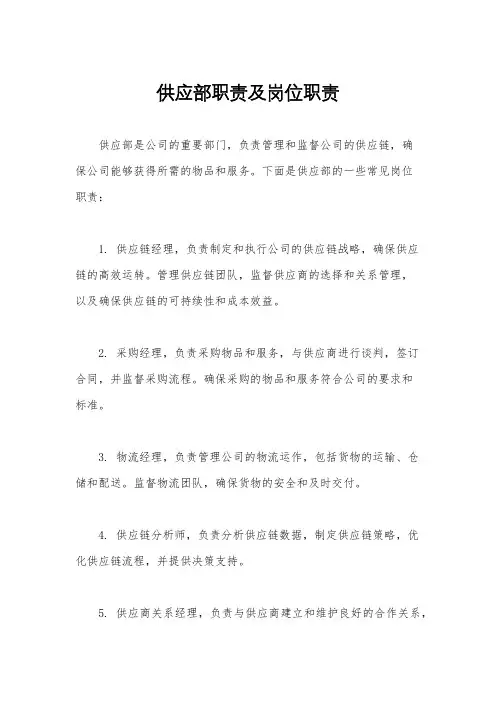 供应部职责及岗位职责

供应部是公司的重要部门，负责管理和监督公司的供应链，确保公司能够获得所需的物品和服务。下面是供应部的一些常见岗位职责：

1. 供应链经理，负责制定和执行公司的供应链战略，确保供应链的高效运转。管理供应链团队，监督供应商的选择和关系管理，以及确保供应链的可持续性和成本效益。

2. 采购经理，负责采购物品和服务，与供应商进行谈判，签订合同，并监督采购流程。确保采购的物品和服务符合公司的要求和标准。

3. 物流经理，负责管理公司的物流运作，包括货物的运输、仓储和配送。监督物流团队，确保货物的安全和及时交付。

4. 供应链分析师，负责分析供应链数据，制定供应链策略，优化供应链流程，并提供决策支持。

5. 供应商关系经理，负责与供应商建立和维护良好的合作关系，